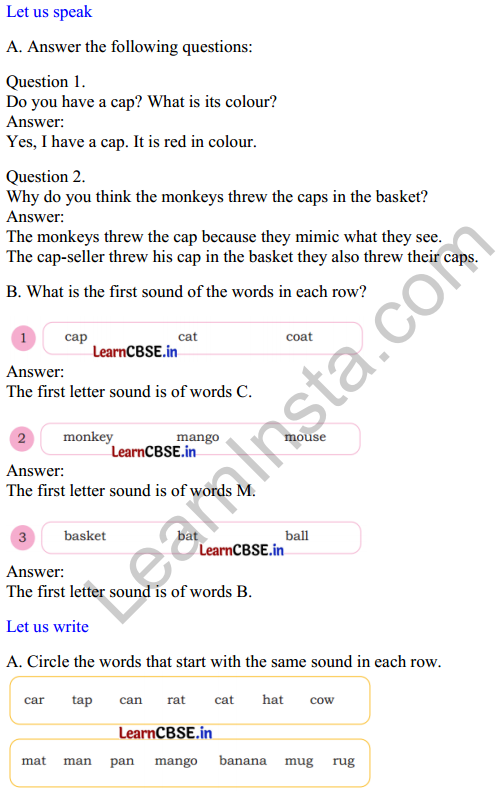 Let us speak

A. Answer the following questions:

Question 1.
Do you have a cap? What is its colour?
Answer:
Yes, I have a cap. It is red in colour.

Question 2.
Why do you think the monkeys threw the caps in the basket?
Answer:
The monkeys threw the cap because they mimic what they see. The cap-seller threw his cap in the basket they also threw their caps.

B. What is the first sound of the words in each row?

1 cap cat coat
LearnCBSE.in
Answer:
The first letter sound is of words C.

2 monkey mango mouse
LearnCBSE.in
Answer:
The first letter sound is of words M.

3 basket bat ball
LearnCBSE.in
Answer:
The first letter sound is of words B.

Let us write

A. Circle the words that start with the same sound in each row.

car tap can rat cat hat cow

LearnCBSE.in

mat man pan mango banana mug rug

LearnInsta.com